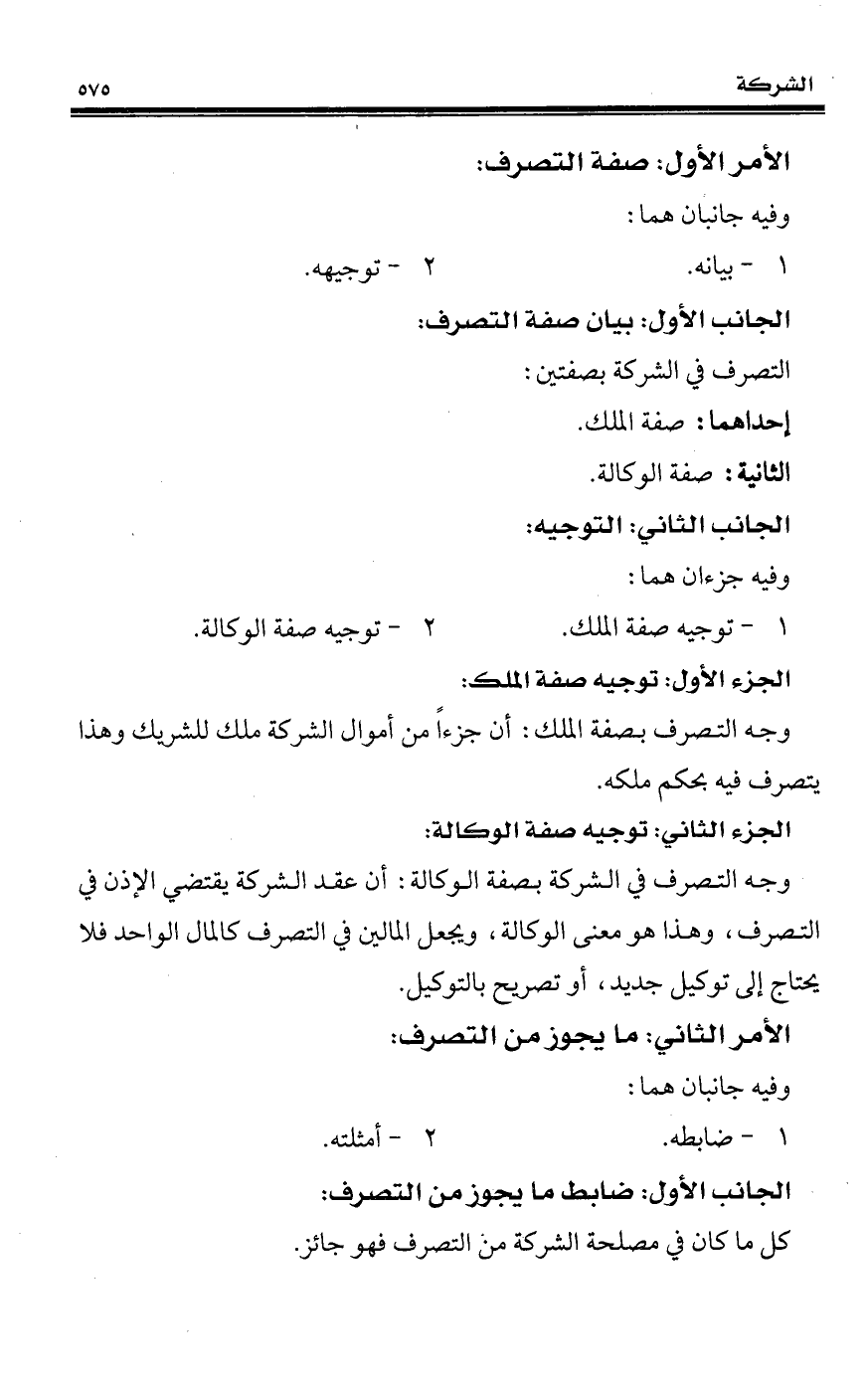 الشركة ٥٧٥

الأمر الأول: صفة التصرف:

وفيه جانبان هما:

١ - بيانه. ٢ - توجيهه.

الجانب الأول: بيان صفة التصرف:

التصرف في الشركة بصفتين:

إحداهما: صفة الملك.

الثانية: صفة الوكالة.

الجانب الثاني: التوجيه:

وفيه جزءان هما:

١ - توجيه صفة الملك. ٢ - توجيه صفة الوكالة.

الجزء الأول: توجيه صفة الملك:

وجه التصرف بصفة الملك: أن جزءاً من أموال الشركة ملك للشريك وهذا يتصرف فيه بحكم ملكه.

الجزء الثاني: توجيه صفة الوكالة:

وجه التصرف في الشركة بصفة الوكالة: أن عقد الشركة يقتضي الإذن في التصرف، وهذا هو معنى الوكالة، ويجعل المالين في التصرف كالمال الواحد فلا يحتاج إلى توكيل جديد، أو تصريح بالتوكيل.

الأمر الثاني: ما يجوز من التصرف:

وفيه جانبان هما:

١ - ضابطه. ٢ - أمثلته.

الجانب الأول: ضابط ما يجوز من التصرف:

كل ما كان في مصلحة الشركة من التصرف فهو جائز.